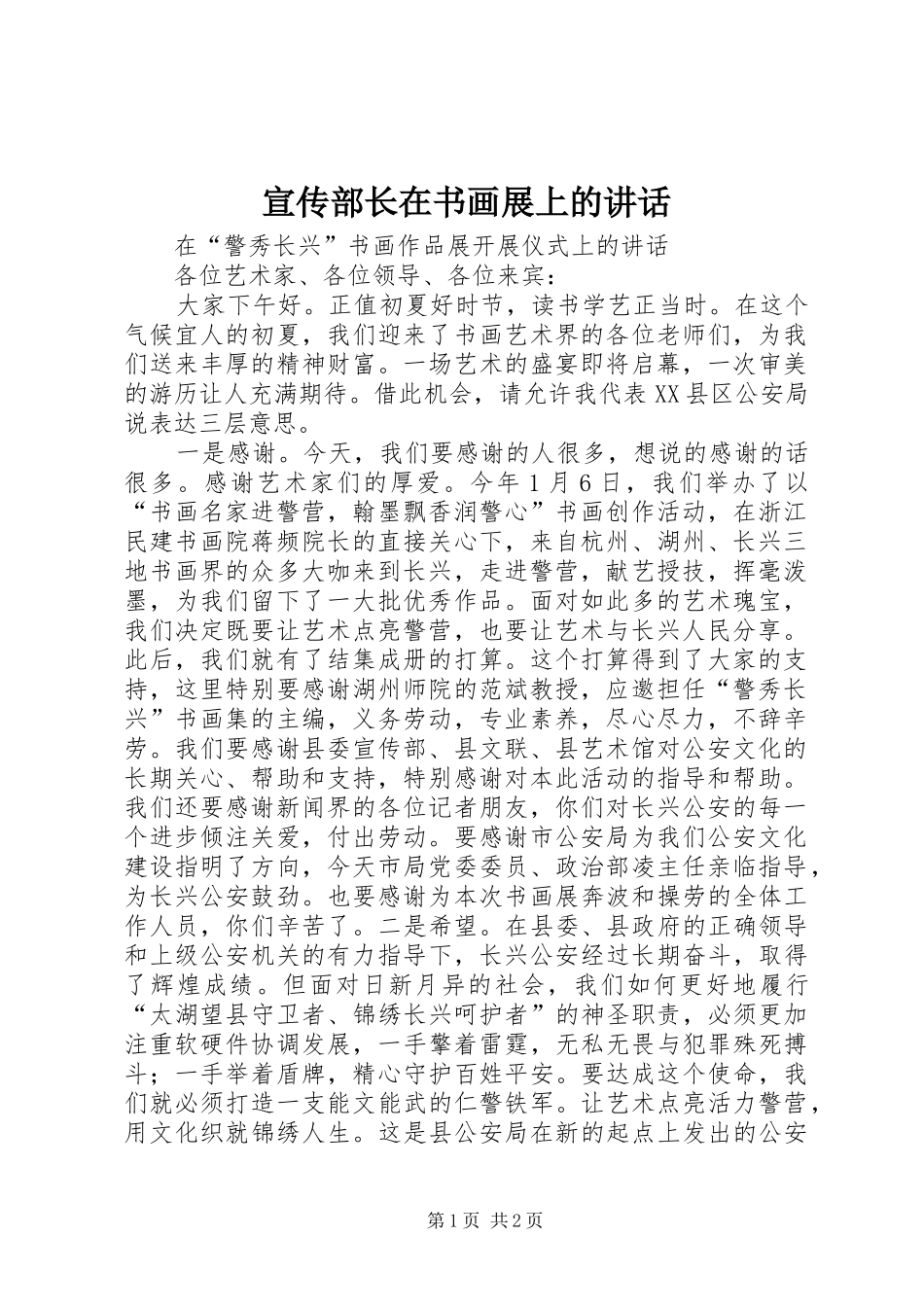 宣传部长在书画展上的讲话

在“警秀长兴”书画作品展开展仪式上的讲话

各位艺术家、各位领导、各位来宾：

大家下午好。正值初夏好时节，读书学艺正当时。在这个气候宜人的初夏，我们迎来了书画艺术界的各位老师们，为我们送来丰厚的精神财富。一场艺术的盛宴即将启幕，一次审美的游历让人充满期待。借此机会，请允许我代表XX县区公安局说表达三层意思。

一是感谢。今天，我们要感谢的人很多，想说的感谢的话很多。感谢艺术家们的厚爱。今年1月6日，我们举办了以“书画名家进警营，翰墨飘香润警心”书画创作活动，在浙江民建书画院蒋频院长的直接关心下，来自杭州、湖州、长兴三地书画界的众多大咖来到长兴，走进警营，献艺授技，挥毫泼墨，为我们留下了一大批优秀作品。面对如此多的艺术瑰宝，我们决定既要让艺术点亮警营，也要让艺术与长兴人民分享。此后，我们就有了结集成册的打算。这个打算得到了大家的支持，这里特别要感谢湖州师院的范斌教授，应邀担任“警秀长兴”书画集的主编，义务劳动，专业素养，尽心尽力，不辞辛劳。我们要感谢县委宣传部、县文联、县艺术馆对公安文化的长期关心、帮助和支持，特别感谢对本此活动的指导和帮助。我们还要感谢新闻界的各位记者朋友，你们对长兴公安的每一个进步倾注关爱，付出劳动。要感谢市公安局为我们公安文化建设指明了方向，今天市局党委委员、政治部凌主任亲临指导，为长兴公安鼓劲。也要感谢为本次书画展奔波和操劳的全体工作人员，你们辛苦了。二是希望。在县委、县政府的正确领导和上级公安机关的有力指导下，长兴公安经过长期奋斗，取得了辉煌成绩。但面对日新月异的社会，我们如何更好地履行“太湖望县守卫者、锦绣长兴呵护者”的神圣职责，必须更加注重软硬件协调发展，一手擎着雷霆，无私无畏与犯罪殊死搏斗；一手举着盾牌，精心守护百姓平安。要达成这个使命，我们就必须打造一支能文能武的仁警铁军。让艺术点亮活力警营，用文化织就锦绣人生。这是县公安局在新的起点上发出的公安

第1页 共2页